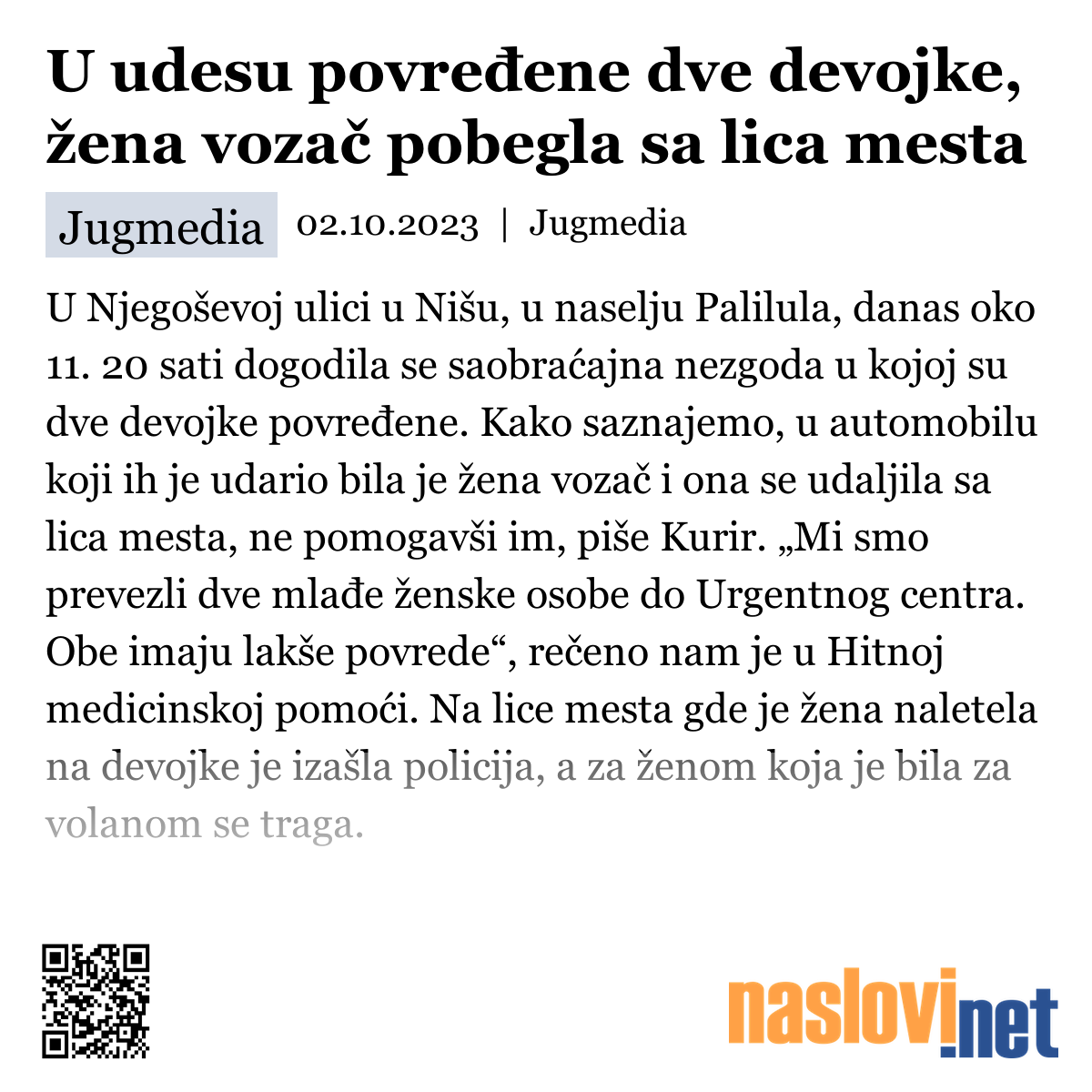 U udesu povređene dve devojke, žena vozač pobegla sa lica mesta

Jugmedia 02.10.2023 | Jugmedia

U Njegoševoj ulici u Nišu, u naselju Palilula, danas oko 11. 20 sati dogodila se saobraćajna nezgoda u kojoj su dve devojke povređene. Kako saznajemo, u automobilu koji ih je udario bila je žena vozač i ona se udaljila sa lica mesta, ne pomogavši im, piše Kurir. „Mi smo prevezli dve mlađe ženske osobe do Urgentnog centra. Obe imaju lakše povrede“, rečeno nam je u Hitnoj medicinskoj pomoći. Na lice mesta gde je žena naletela na devojke je izašla policija, a za ženom koja je bila za volanom se traga.

naslovi.net